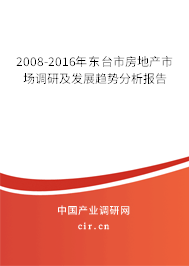 2008-2016年东台市房地产市场调研及发展趋势分析报告

中国产业调研网

cir.cn